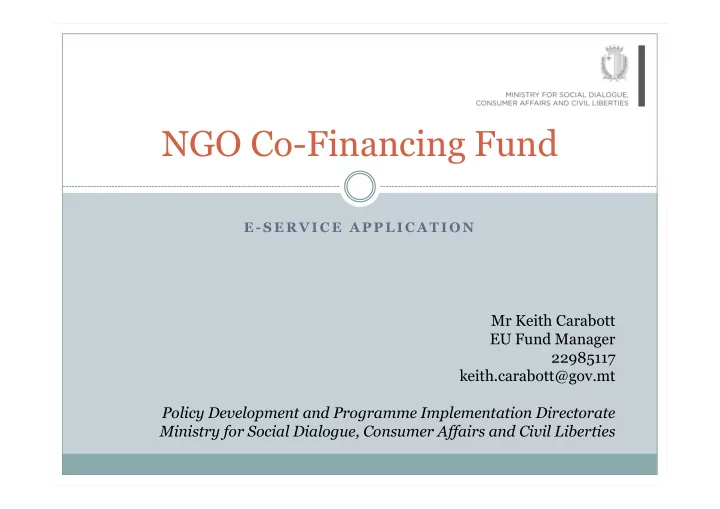 MINISTRY FOR SOCIAL DIALOGUE,
CONSUMER AFFAIRS AND CIVIL LIBERTIES

NGO Co-Financing Fund

E-SERVICE APPLICATION

Mr Keith Carabott
EU Fund Manager
22985117
keith.carabott@gov.mt

Policy Development and Programme Implementation Directorate
Ministry for Social Dialogue, Consumer Affairs and Civil Liberties